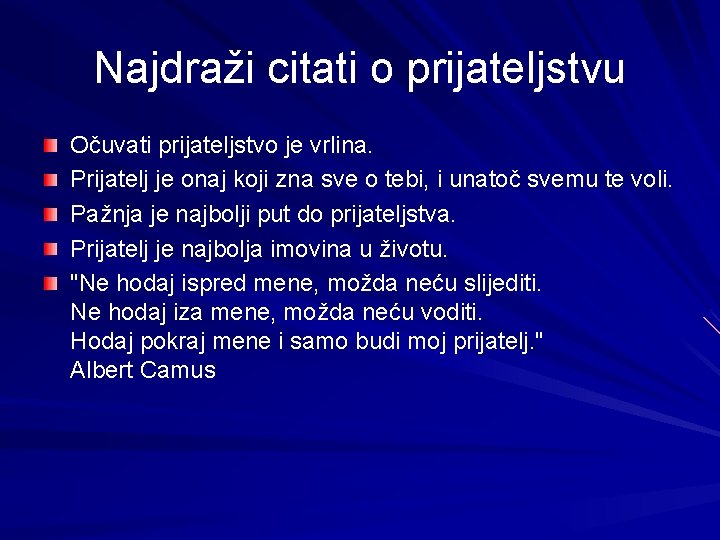 Najdraži citati o prijateljstvu

Očuvati prijateljstvo je vrlina.

Prijatelj je onaj koji zna sve o tebi, i unatoč svemu te voli.

Pažnja je najbolji put do prijateljstva.

Prijatelj je najbolja imovina u životu.

"Ne hodaj ispred mene, možda neću slijediti.
Ne hodaj iza mene, možda neću voditi.
Hodaj pokraj mene i samo budi moj prijatelj."
Albert Camus